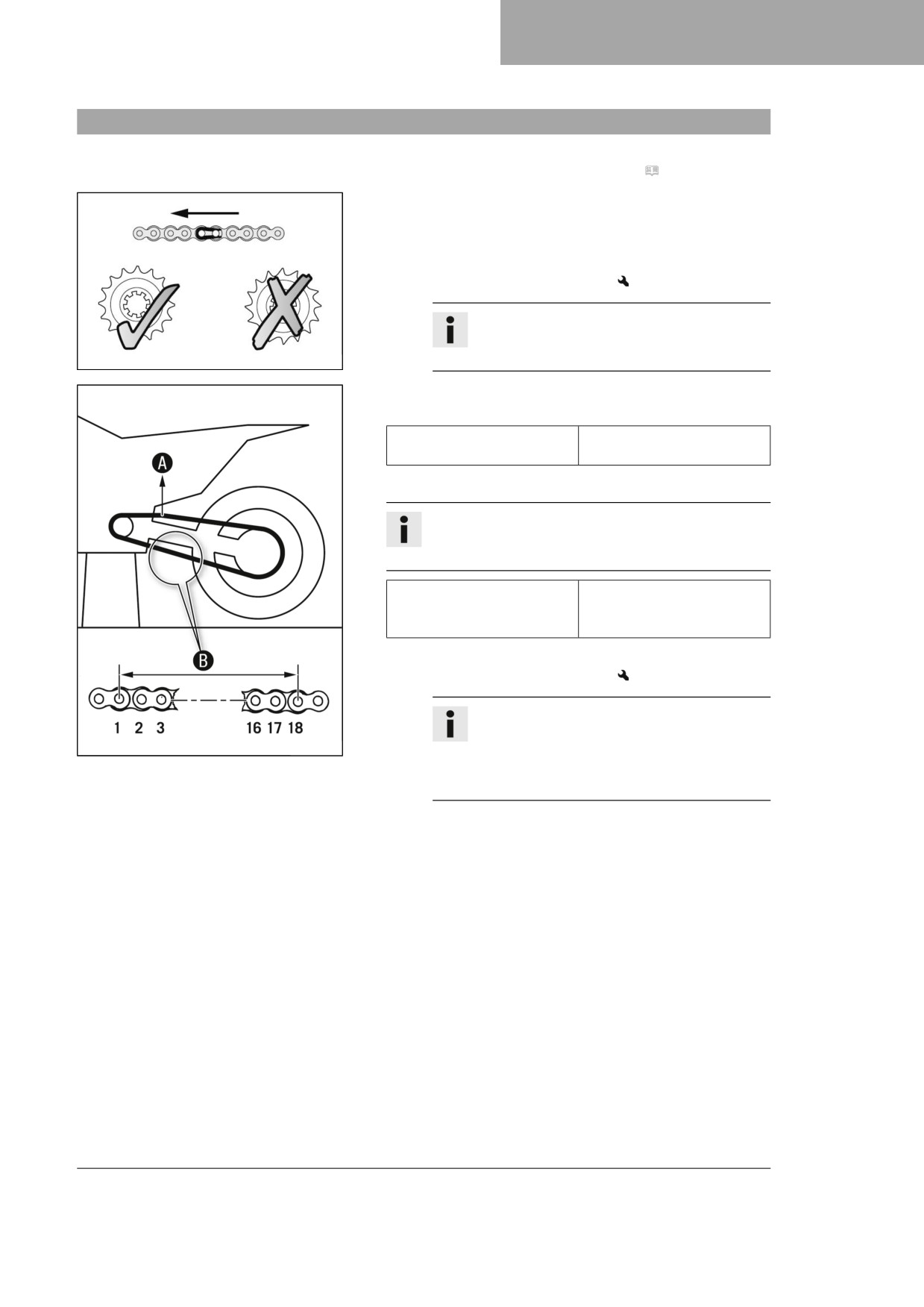 A

B

1 2 3

16 17 18